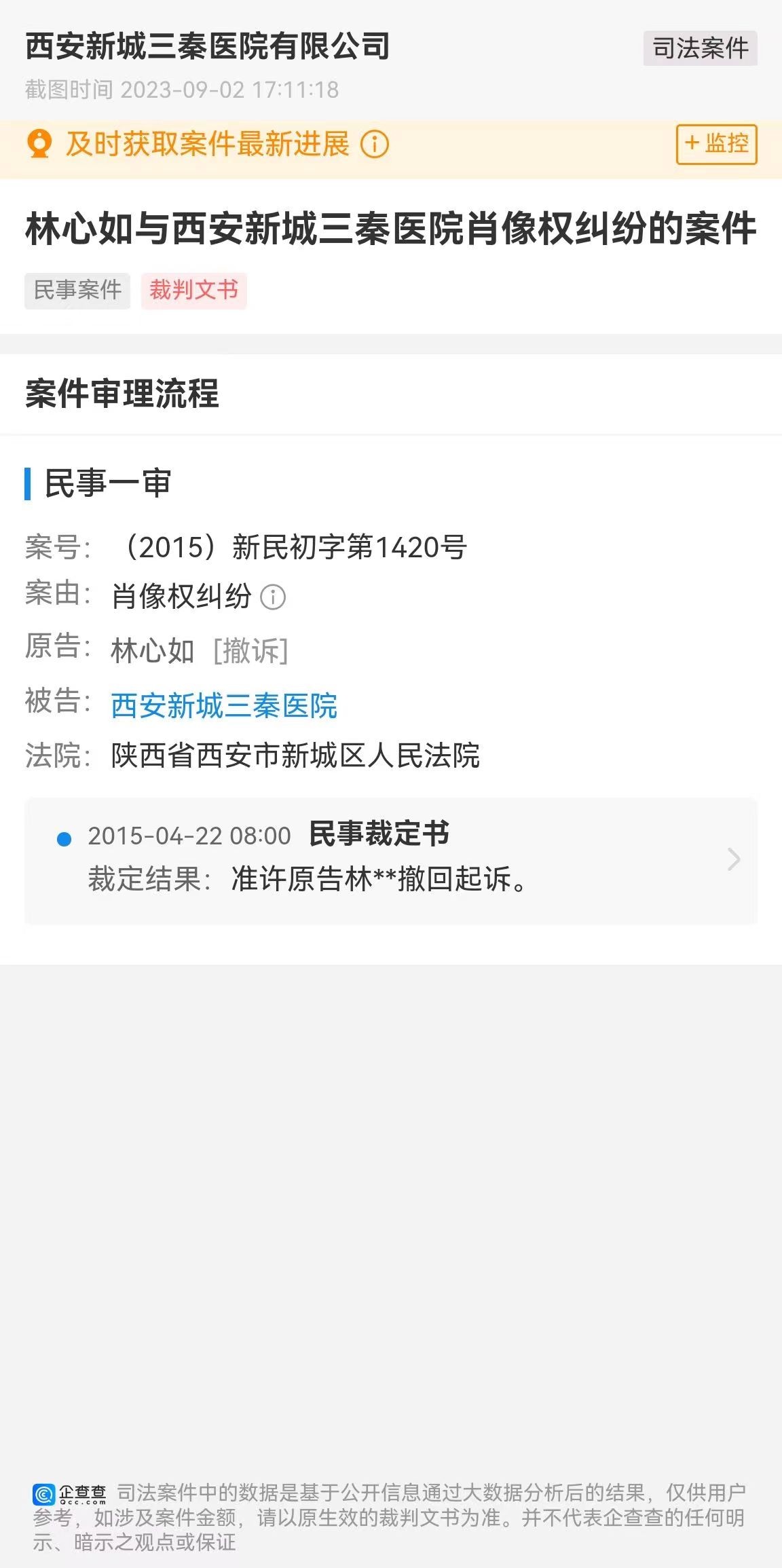 西安新城三秦医院有限公司
司法案件
截图时间 2023-09-02 17:11:18

及时获取案件最新进展
+ 监控

林心如与西安新城三秦医院肖像权纠纷的案件

民事案件 裁判文书

案件审理流程

民事一审

案号：（2015）新民初字第1420号
案由：肖像权纠纷
原告：林心如 [撤诉]
被告：西安新城三秦医院
法院：陕西省西安市新城区人民法院

2015-04-22 08:00 民事裁定书
裁定结果：准许原告林**撤回起诉。

企查查 Qcc.com 司法案件中的数据是基于公开信息通过大数据分析后的结果，仅供用户参考，如涉及案件金额，请以原生效的裁判文书为准。并不代表企查查的任何明示、暗示之观点或保证